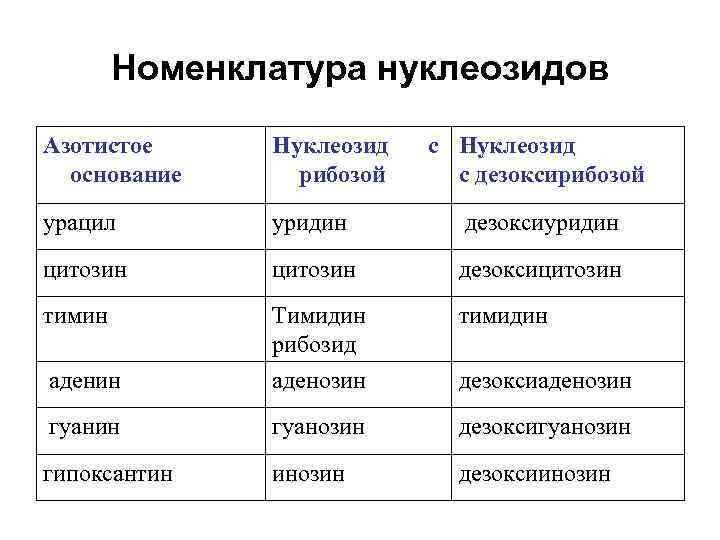 Номенклатура нуклеозидов

| Азотистое основание | Нуклеозид с рибозой | Нуклеозид с дезоксирибозой |
|---|---|---|
| урацил | уридин | дезоксиуридин |
| цитозин | цитозин | дезоксицитозин |
| тимин | Тимидин рибозид | тимидин |
| аденин | аденозин | дезоксиаденозин |
| гуанин | гуанозин | дезоксигуанозин |
| гипоксантин | инозин | дезоксиинозин |